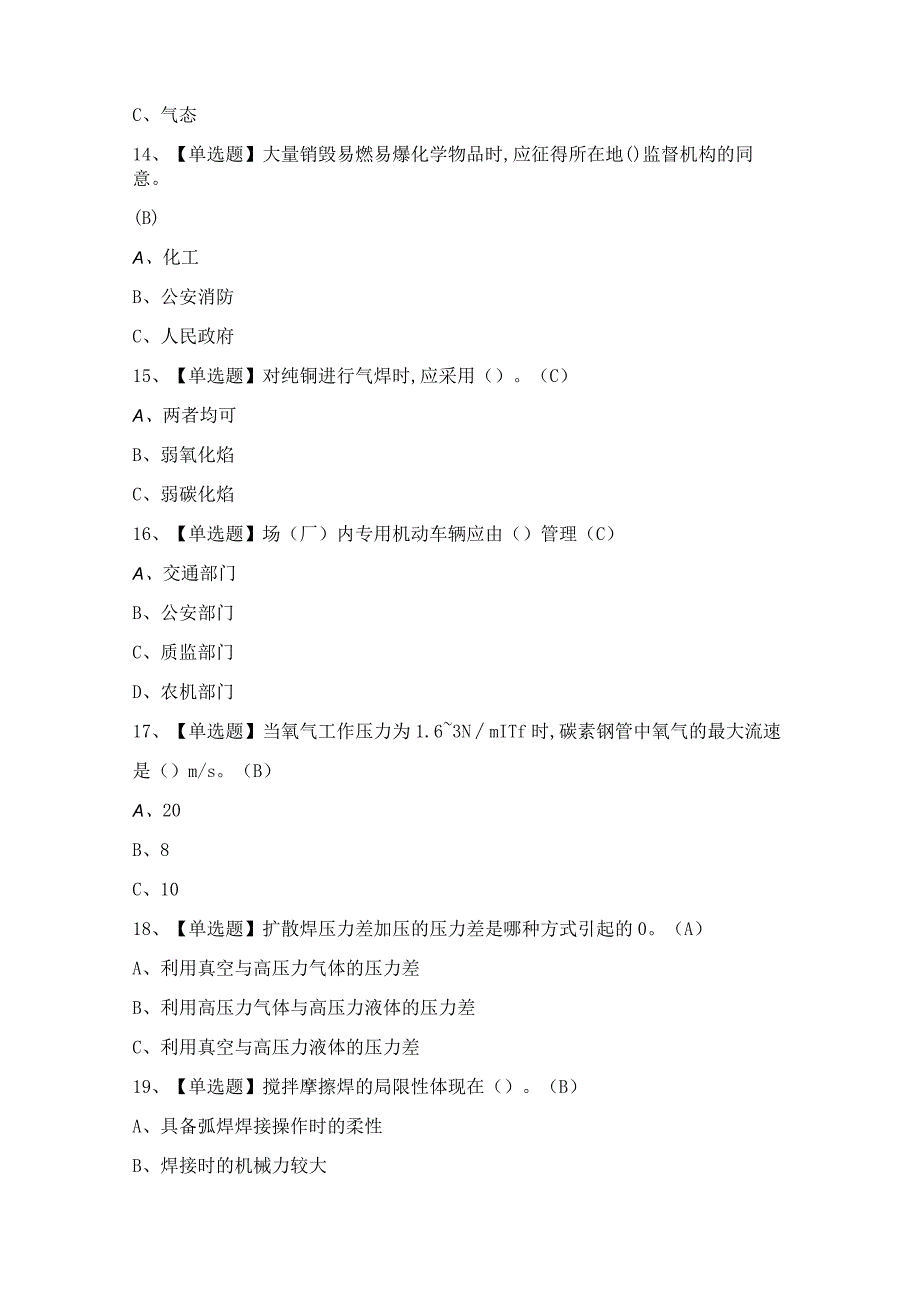 C、气态

14、【单选题】大量销毁易燃易爆化学物品时,应征得所在地()监督机构的同意。

(B)

A、化工

B、公安消防

C、人民政府

15、【单选题】对纯铜进行气焊时,应采用()。(C)

A、两者均可

B、弱氧化焰

C、弱碳化焰

16、【单选题】场(厂)内专用机动车辆应由()管理(C)

A、交通部门

B、公安部门

C、质监部门

D、农机部门

17、【单选题】当氧气工作压力为1.6~3N/mITf时,碳素钢管中氧气的最大流速是()m/s。(B)

A、20

B、8

C、10

18、【单选题】扩散焊压力差加压的压力差是哪种方式引起的0。(A)

A、利用真空与高压力气体的压力差

B、利用高压力气体与高压力液体的压力差

C、利用真空与高压力液体的压力差

19、【单选题】搅拌摩擦焊的局限性体现在()。(B)

A、具备弧焊焊接操作时的柔性

B、焊接时的机械力较大